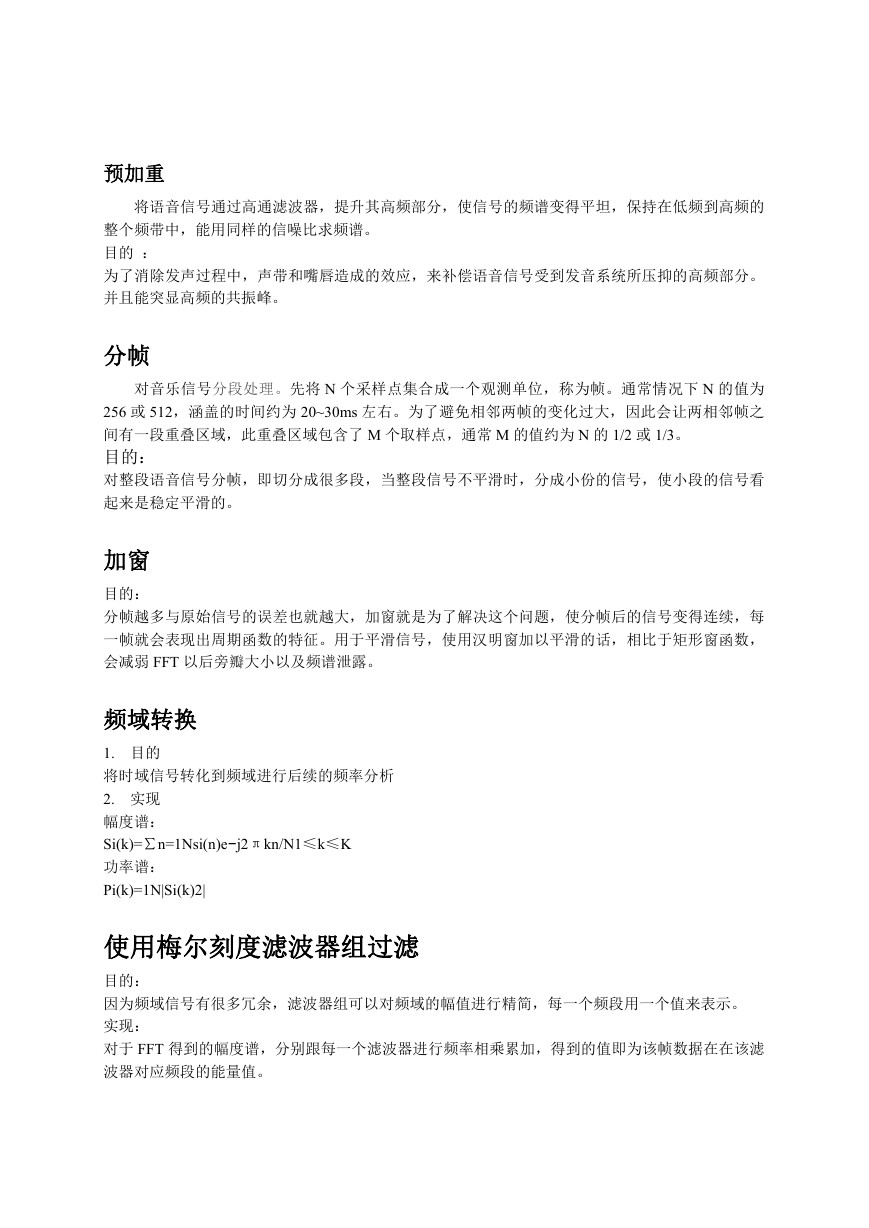 预加重

将语音信号通过高通滤波器，提升其高频部分，使信号的频谱变得平坦，保持在低频到高频的整个频带中，能用同样的信噪比求频谱。
目的 ：
为了消除发声过程中，声带和嘴唇造成的效应，来补偿语音信号受到发音系统所压抑的高频部分。并且能突显高频的共振峰。

分帧

对音乐信号分段处理。先将 N 个采样点集合成一个观测单位，称为帧。通常情况下 N 的值为 256 或 512，涵盖的时间约为 20~30ms 左右。为了避免相邻两帧的变化过大，因此会让两相邻帧之间有一段重叠区域，此重叠区域包含了 M 个取样点，通常 M 的值约为 N 的 1/2 或 1/3。
目的：
对整段语音信号分帧，即切分成很多段，当整段信号不平滑时，分成小份的信号，使小段的信号看起来是稳定平滑的。

加窗

目的：
分帧越多与原始信号的误差也就越大，加窗就是为了解决这个问题，使分帧后的信号变得连续，每一帧就会表现出周期函数的特征。用于平滑信号，使用汉明窗加以平滑的话，相比于矩形窗函数，会减弱 FFT 以后旁瓣大小以及频谱泄露。

频域转换

1. 目的
将时域信号转化到频域进行后续的频率分析
2. 实现
幅度谱：
Si(k)=∑n=1Nsi(n)e−j2πkn/N1≤k≤K
功率谱：
Pi(k)=1N|Si(k)2|

使用梅尔刻度滤波器组过滤

目的：
因为频域信号有很多冗余，滤波器组可以对频域的幅值进行精简，每一个频段用一个值来表示。
实现：
对于 FFT 得到的幅度谱，分别跟每一个滤波器进行频率相乘累加，得到的值即为该帧数据在在该滤波器对应频段的能量值。